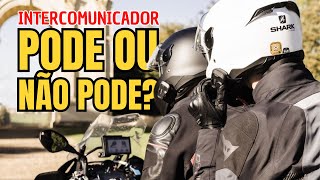 INTERCOMUNICADOR
PODE OU
NÃO PODE?

SHARK